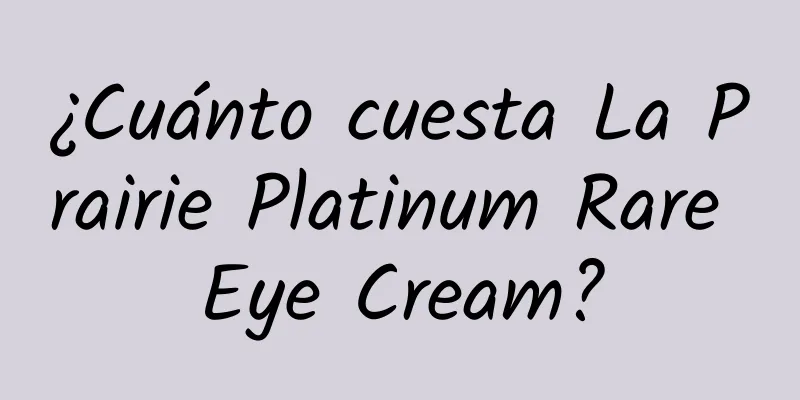 ¿Cuánto cuesta La Prairie Platinum Rare Eye Cream?